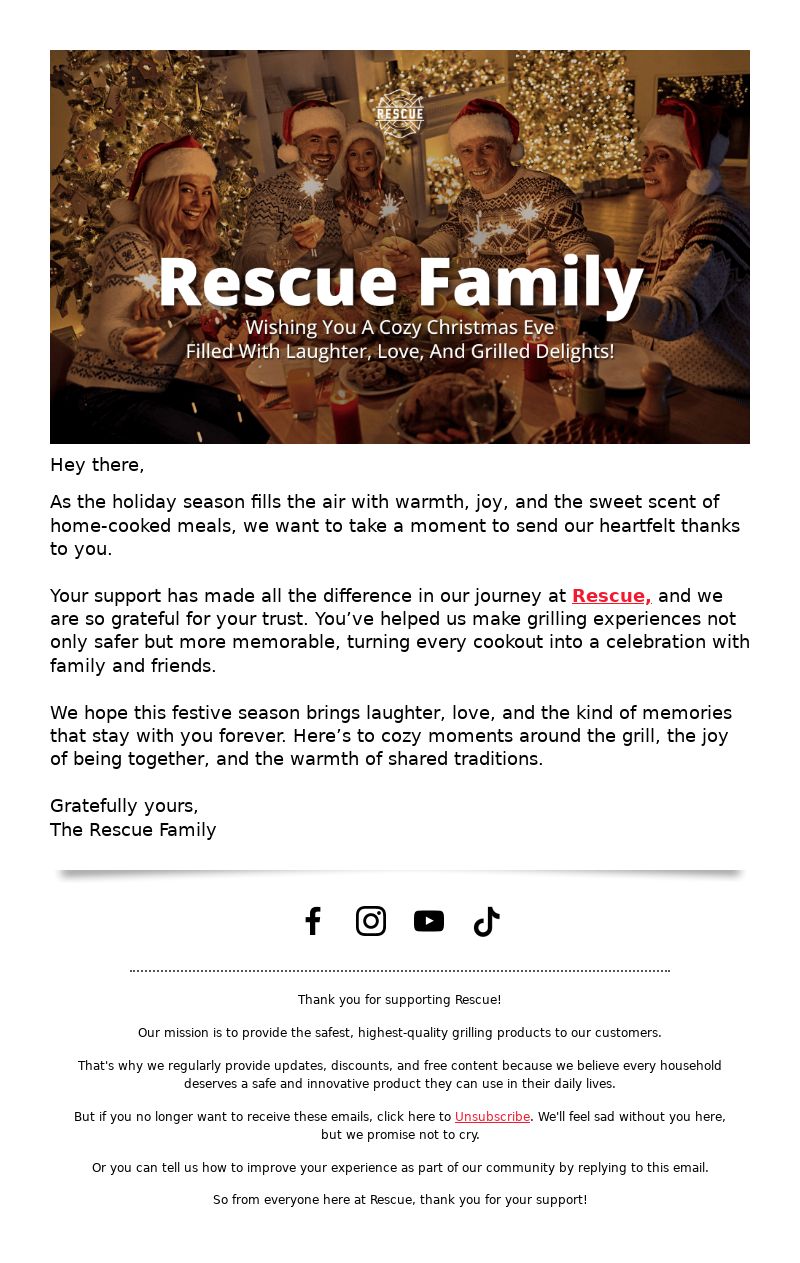 RESCUE

Rescue Family

Wishing You A Cozy Christmas Eve
Filled With Laughter, Love, And Grilled Delights!

Hey there,

As the holiday season fills the air with warmth, joy, and the sweet scent of home-cooked meals, we want to take a moment to send our heartfelt thanks to you.

Your support has made all the difference in our journey at Rescue, and we are so grateful for your trust. You've helped us make grilling experiences not only safer but more memorable, turning every cookout into a celebration with family and friends.

We hope this festive season brings laughter, love, and the kind of memories that stay with you forever. Here's to cozy moments around the grill, the joy of being together, and the warmth of shared traditions.

Gratefully yours,
The Rescue Family

Thank you for supporting Rescue!

Our mission is to provide the safest, highest-quality grilling products to our customers.

That's why we regularly provide updates, discounts, and free content because we believe every household deserves a safe and innovative product they can use in their daily lives.

But if you no longer want to receive these emails, click here to Unsubscribe. We'll feel sad without you here, but we promise not to cry.

Or you can tell us how to improve your experience as part of our community by replying to this email.

So from everyone here at Rescue, thank you for your support!